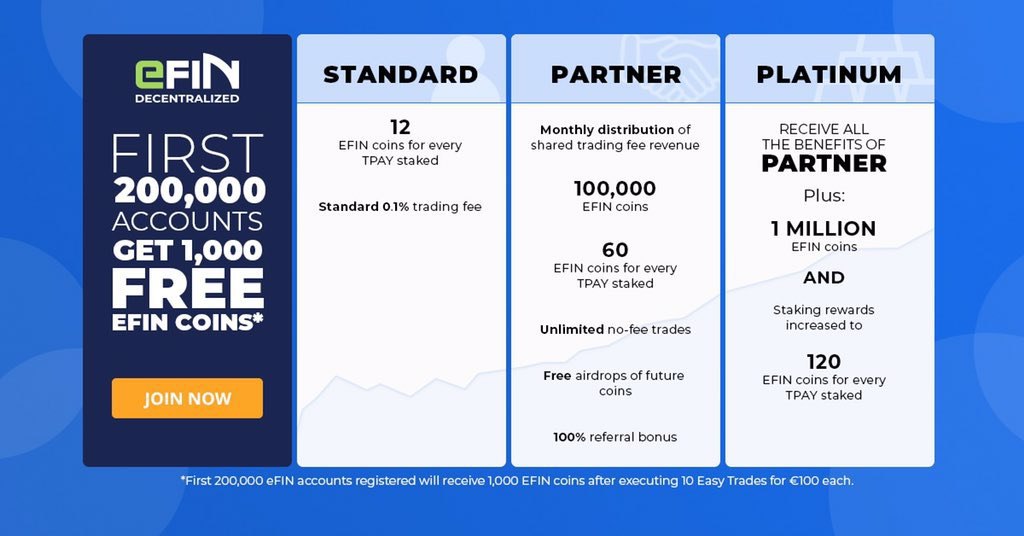 eFIN
DECENTRALIZED

FIRST 200,000 ACCOUNTS GET 1,000 FREE EFIN COINS*

JOIN NOW

STANDARD

12
EFIN coins for every TPAY staked

Standard 0.1% trading fee

PARTNER

Monthly distribution of shared trading fee revenue

100,000
EFIN coins

60
EFIN coins for every TPAY staked

Unlimited no-fee trades

Free airdrops of future coins

100% referral bonus

PLATINUM

RECEIVE ALL THE BENEFITS OF
PARTNER

Plus:

1 MILLION
EFIN coins

AND

Staking rewards increased to

120
EFIN coins for every TPAY staked

*First 200,000 eFIN accounts registered will receive 1,000 EFIN coins after executing 10 Easy Trades for €100 each.